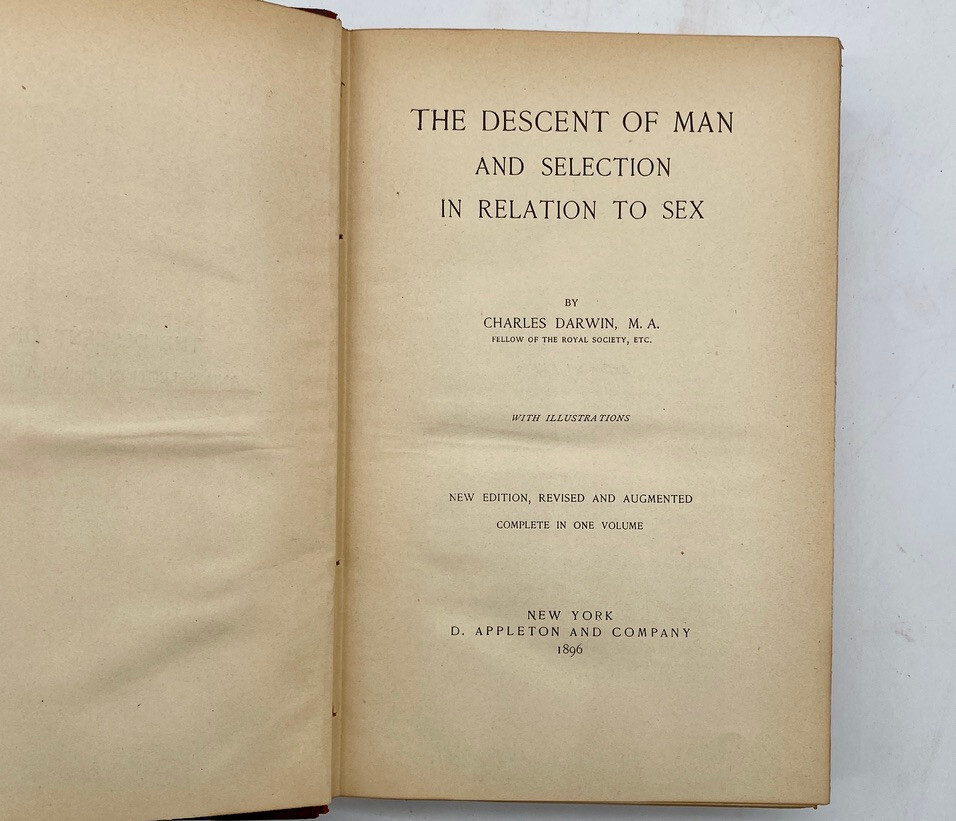 THE DESCENT OF MAN
AND SELECTION
IN RELATION TO SEX

BY
CHARLES DARWIN, M. A.
FELLOW OF THE ROYAL SOCIETY, ETC.

WITH ILLUSTRATIONS

NEW EDITION, REVISED AND AUGMENTED
COMPLETE IN ONE VOLUME

NEW YORK
D. APPLETON AND COMPANY
1896